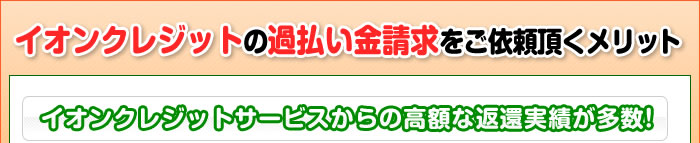 イオンクレジットの過払い金請求をご依頼頂くメリット

イオンクレジットサービスからの高額な返還実績が多数!